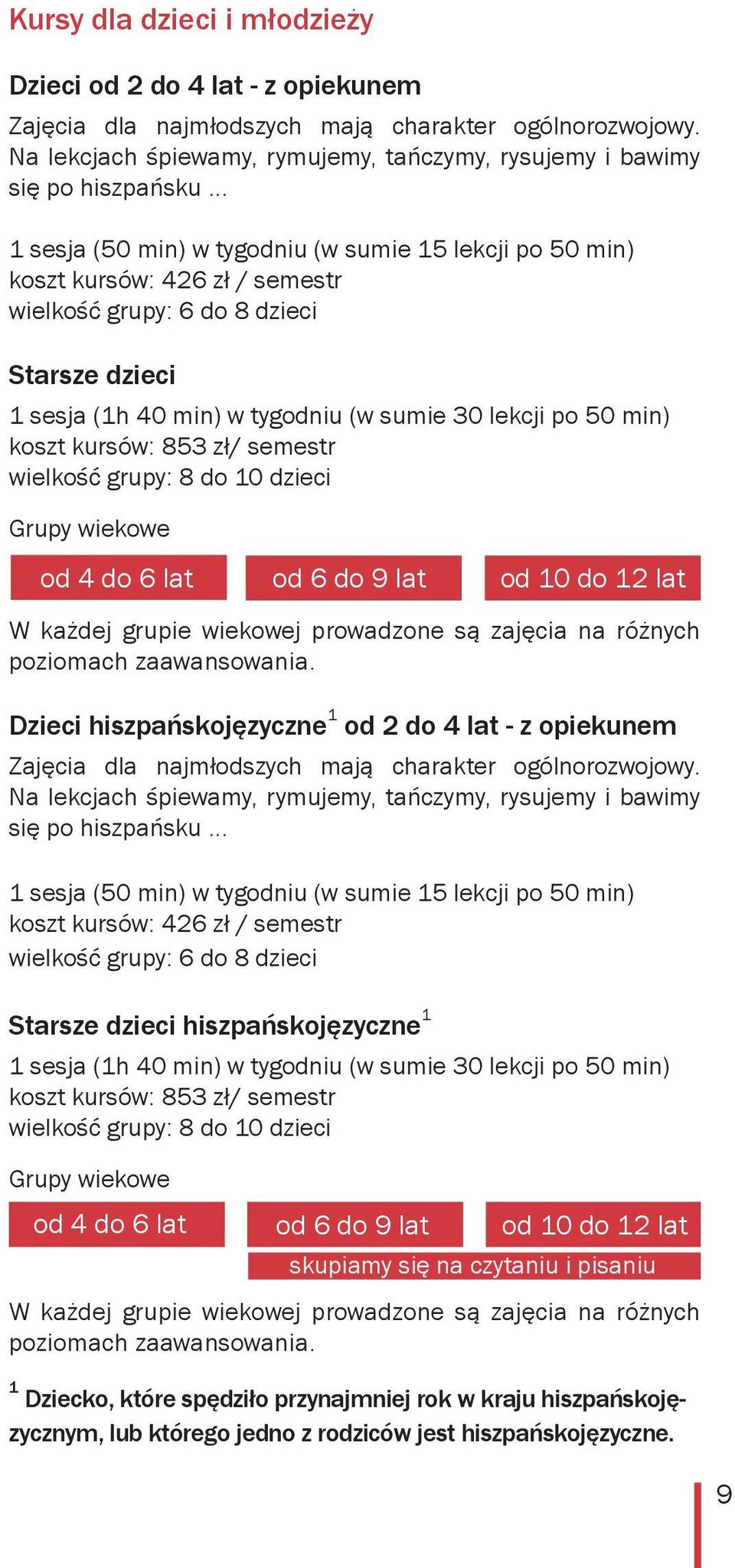 Kursy dla dzieci i młodzieży

Dzieci od 2 do 4 lat - z opiekunem

Zajęcia dla najmłodszych mają charakter ogólnorozwojowy. Na lekcjach śpiewamy, rymujemy, tańczymy, rysujemy i bawimy się po hiszpańsku ...

1 sesja (50 min) w tygodniu (w sumie 15 lekcji po 50 min)
koszt kursów: 426 zł / semestr
wielkość grupy: 6 do 8 dzieci

Starsze dzieci

1 sesja (1h 40 min) w tygodniu (w sumie 30 lekcji po 50 min)
koszt kursów: 853 zł/ semestr
wielkość grupy: 8 do 10 dzieci

Grupy wiekowe

od 4 do 6 lat

od 6 do 9 lat

od 10 do 12 lat

W każdej grupie wiekowej prowadzone są zajęcia na różnych poziomach zaawansowania.

Dzieci hiszpańskojęzyczne$^1$ od 2 do 4 lat - z opiekunem

Zajęcia dla najmłodszych mają charakter ogólnorozwojowy. Na lekcjach śpiewamy, rymujemy, tańczymy, rysujemy i bawimy się po hiszpańsku ...

1 sesja (50 min) w tygodniu (w sumie 15 lekcji po 50 min)
koszt kursów: 426 zł / semestr
wielkość grupy: 6 do 8 dzieci

Starsze dzieci hiszpańskojęzyczne$^1$

1 sesja (1h 40 min) w tygodniu (w sumie 30 lekcji po 50 min)
koszt kursów: 853 zł/ semestr
wielkość grupy: 8 do 10 dzieci

Grupy wiekowe

od 4 do 6 lat

od 6 do 9 lat

od 10 do 12 lat

skupiamy się na czytaniu i pisaniu

W każdej grupie wiekowej prowadzone są zajęcia na różnych poziomach zaawansowania.

$^1$ Dziecko, które spędziło przynajmniej rok w kraju hiszpańskojęzycznym, lub którego jedno z rodziców jest hiszpańskojęzyczne.

9